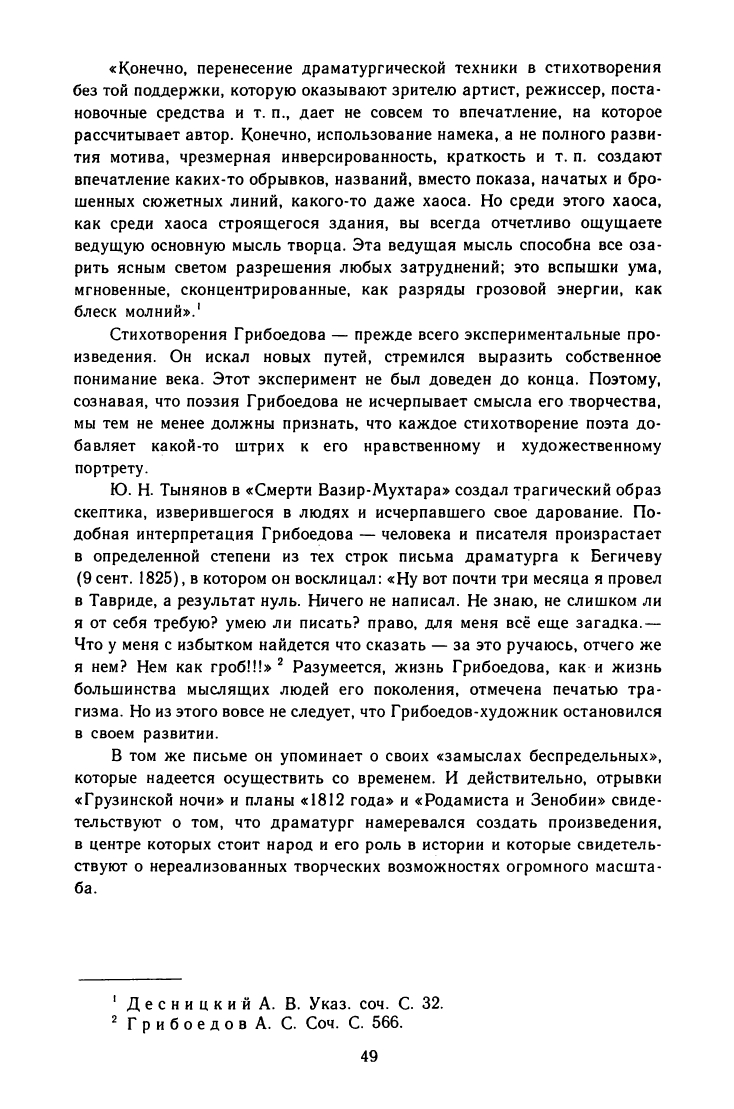 «Конечно, перенесение драматургической техники в стихотворения без той поддержки, которую оказывают зрителю артист, режиссер, постановочные средства и т. п., дает не совсем то впечатление, на которое рассчитывает автор. Конечно, использование намека, а не полного развития мотива, чрезмерная инверсированность, краткость и т. п. создают впечатление каких-то обрывков, названий, вместо показа, начатых и брошенных сюжетных линий, какого-то даже хаоса. Но среди этого хаоса, как среди хаоса строящегося здания, вы всегда отчетливо ощущаете ведущую основную мысль творца. Эта ведущая мысль способна все озарить ясным светом разрешения любых затруднений; это вспышки ума, мгновенные, сконцентрированные, как разряды грозовой энергии, как блеск молний».$^1$

Стихотворения Грибоедова — прежде всего экспериментальные произведения. Он искал новых путей, стремился выразить собственное понимание века. Этот эксперимент не был доведен до конца. Поэтому, сознавая, что поэзия Грибоедова не исчерпывает смысла его творчества, мы тем не менее должны признать, что каждое стихотворение поэта добавляет какой-то штрих к его нравственному и художественному портрету.

Ю. Н. Тынянов в «Смерти Вазир-Мухтара» создал трагический образ скептика, изверившегося в людях и исчерпавшего свое дарование. Подобная интерпретация Грибоедова — человека и писателя произрастает в определенной степени из тех строк письма драматурга к Бегичеву (9 сент. 1825), в котором он восклицал: «Ну вот почти три месяца я провел в Тавриде, а результат нуль. Ничего не написал. Не знаю, не слишком ли я от себя требую? умею ли писать? право, для меня всё еще загадка.— Что у меня с избытком найдется что сказать — за это ручаюсь, отчего же я нем? Нем как гроб!!!» $^2$ Разумеется, жизнь Грибоедова, как и жизнь большинства мыслящих людей его поколения, отмечена печатью трагизма. Но из этого вовсе не следует, что Грибоедов-художник остановился в своем развитии.

В том же письме он упоминает о своих «замыслах беспредельных», которые надеется осуществить со временем. И действительно, отрывки «Грузинской ночи» и планы «1812 года» и «Родамиста и Зенобии» свидетельствуют о том, что драматург намеревался создать произведения, в центре которых стоит народ и его роль в истории и которые свидетельствуют о нереализованных творческих возможностях огромного масштаба.

$^1$ Десницкий А. В. Указ. соч. С. 32.
$^2$ Грибоедов А. С. Соч. С. 566.

49